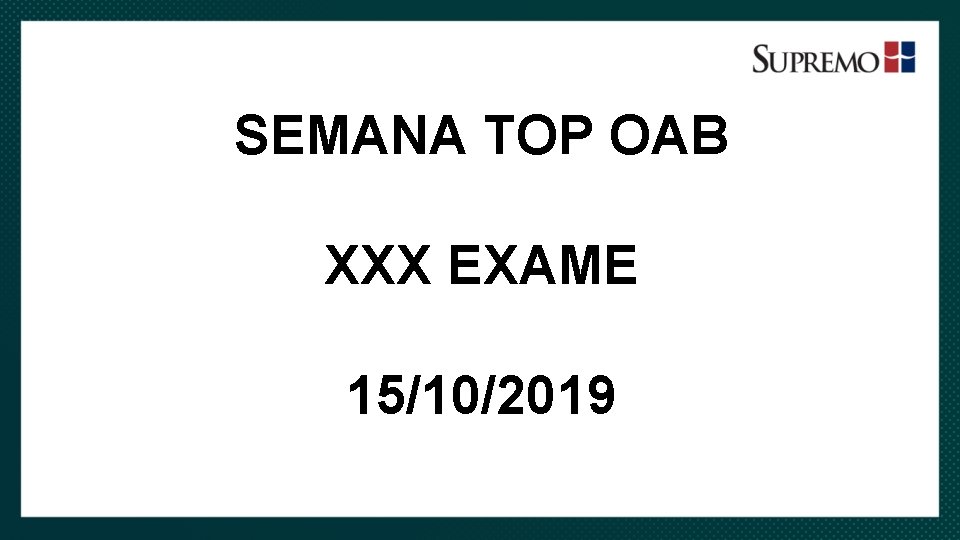 SUPREMO

SEMANA TOP OAB

XXX EXAME

15/10/2019